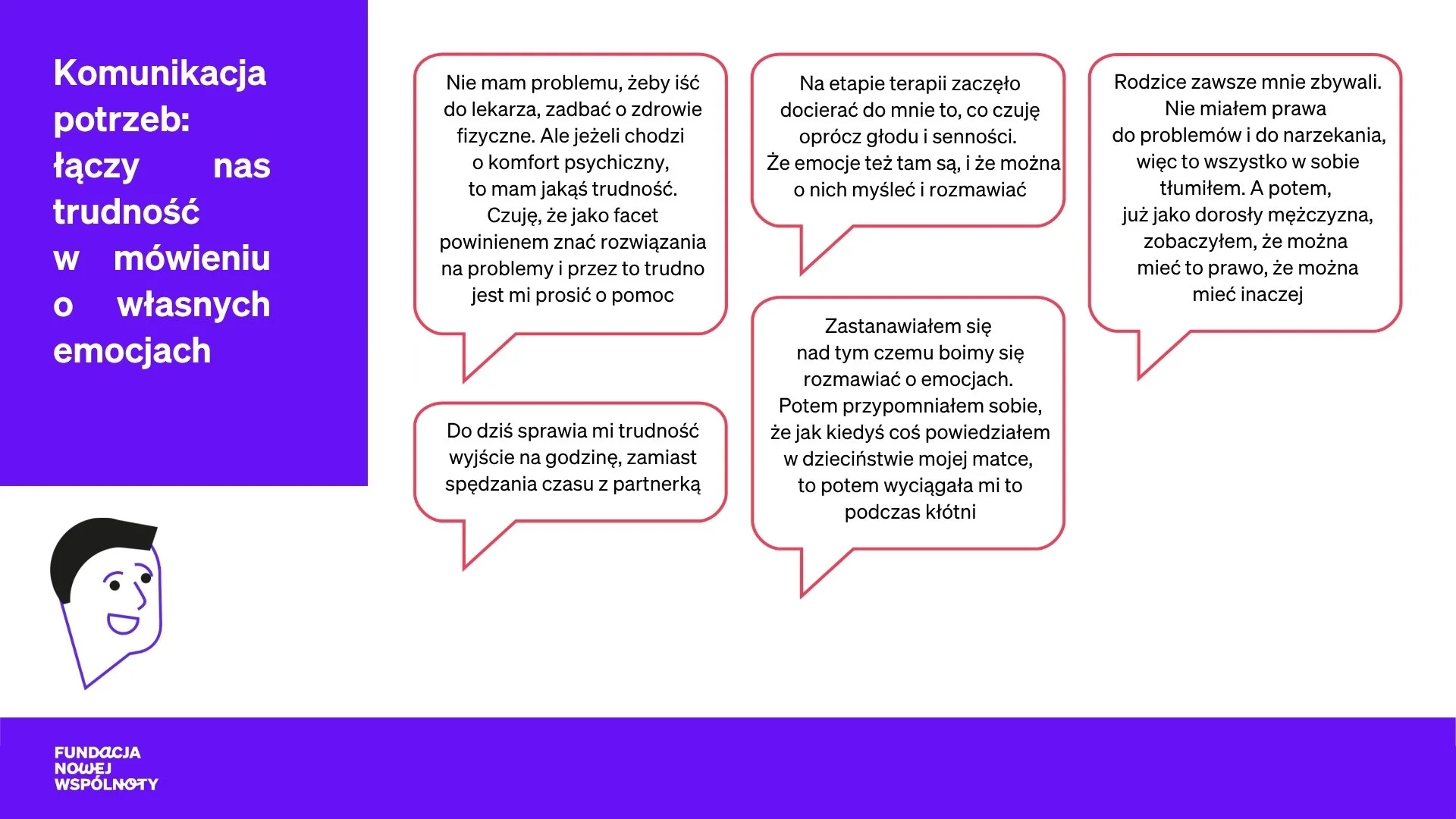 Komunikacja potrzeb: łączy nas trudność w mówieniu o własnych emocjach

Nie mam problemu, żeby iść do lekarza, zadbać o zdrowie fizyczne. Ale jeżeli chodzi o komfort psychiczny, to mam jakąś trudność. Czuję, że jako facet powinienem znać rozwiązania na problemy i przez to trudno jest mi prosić o pomoc

Do dziś sprawia mi trudność wyjście na godzinę, zamiast spędzania czasu z partnerką

Na etapie terapii zaczęło docierać do mnie to, co czuję oprócz głodu i senności. Że emocje też tam są, i że można o nich myśleć i rozmawiać

Zastanawiałem się nad tym czemu boimy się rozmawiać o emocjach. Potem przypomniałem sobie, że jak kiedyś coś powiedziałem w dzieciństwie mojej matce, to potem wyciągała mi to podczas kłótni

Rodzice zawsze mnie zbywali. Nie miałem prawa do problemów i do narzekania, więc to wszystko w sobie tłumiłem. A potem, już jako dorosły mężczyzna, zobaczyłem, że można mieć to prawo, że można mieć inaczej

FUNDACJA
NOWEJ
WSPÓLNOTY